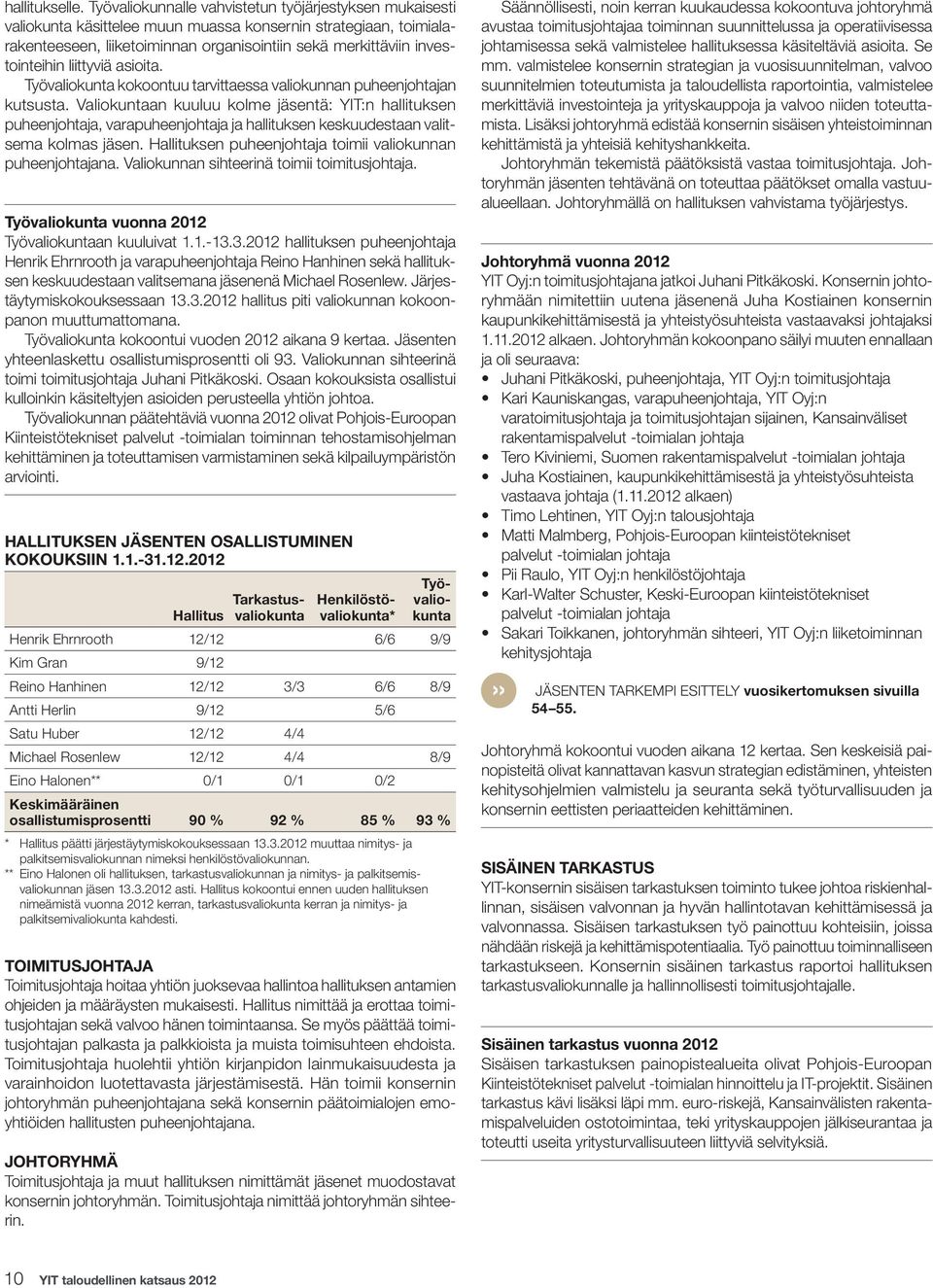 hallitukselle. Työvaliokunnalle vahvistetun työjärjestyksen mukaisesti valiokunta käsittelee muun muassa konsernin strategiaan, toimialarakenteeseen, liiketoiminnan organisointiin sekä merkittäviin investointeihin liittyviä asioita.

Työvaliokunta kokoontuu tarvittaessa valiokunnan puheenjohtajan kutsusta. Valiokuntaan kuuluu kolme jäsentä: YIT:n hallituksen puheenjohtaja, varapuheenjohtaja ja hallituksen keskuudestaan valitsema kolmas jäsen. Hallituksen puheenjohtaja toimii valiokunnan puheenjohtajana. Valiokunnan sihteerinä toimii toimitusjohtaja.

Työvaliokunta vuonna 2012

Työvaliokuntaan kuuluivat 1.1.-13.3.2012 hallituksen puheenjohtaja Henrik Ehrnrooth ja varapuheenjohtaja Reino Hanhinen sekä hallituksen keskuudestaan valitsemana jäsenenä Michael Rosenlew. Järjestäytymiskokouksessaan 13.3.2012 hallitus piti valiokunnan kokoonpanon muuttumattomana.

Työvaliokunta kokoontui vuoden 2012 aikana 9 kertaa. Jäsenten yhteenlaskettu osallistumisprosentti oli 93. Valiokunnan sihteerinä toimi toimitusjohtaja Juhani Pitkäkoski. Osaan kokouksista osallistui kulloinkin käsiteltyjen asioiden perusteella yhtiön johtoa.

Työvaliokunnan päätehtäviä vuonna 2012 olivat Pohjois-Euroopan Kiinteistötekniset palvelut -toimialan toiminnan tehostamisohjelman kehittäminen ja toteuttamisen varmistaminen sekä kilpailuympäristön arviointi.

HALLITUKSEN JÄSENTEN OSALLISTUMINEN KOKOUKSIIN 1.1.-31.12.2012

| | Hallitus | Tarkastusvaliokunta | Henkilöstövaliokunta* | Työvaliokunta |
|---|---|---|---|---|
| Henrik Ehrnrooth | 12/12 | | 6/6 | 9/9 |
| Kim Gran | 9/12 | | | |
| Reino Hanhinen | 12/12 | 3/3 | 6/6 | 8/9 |
| Antti Herlin | 9/12 | | 5/6 | |
| Satu Huber | 12/12 | 4/4 | | |
| Michael Rosenlew | 12/12 | 4/4 | | 8/9 |
| Eino Halonen** | 0/1 | 0/1 | 0/2 | |
| Keskimääräinen osallistumisprosentti | 90 % | 92 % | 85 % | 93 % |

* Hallitus päätti järjestäytymiskokouksessaan 13.3.2012 muuttaa nimitys- ja palkitsemisvaliokunnan nimeksi henkilöstövaliokunnan.
** Eino Halonen oli hallituksen, tarkastusvaliokunnan ja nimitys- ja palkitsemisvaliokunnan jäsen 13.3.2012 asti. Hallitus kokoontui ennen uuden hallituksen nimeämistä vuonna 2012 kerran, tarkastusvaliokunta kerran ja nimitys- ja palkitsemivaliokunta kahdesti.

TOIMITUSJOHTAJA

Toimitusjohtaja hoitaa yhtiön juoksevaa hallintoa hallituksen antamien ohjeiden ja määräysten mukaisesti. Hallitus nimittää ja erottaa toimitusjohtajan sekä valvoo hänen toimintaansa. Se myös päättää toimitusjohtajan palkasta ja palkkioista ja muista toimisuhteen ehdoista. Toimitusjohtaja huolehtii yhtiön kirjanpidon lainmukaisuudesta ja varainhoidon luotettavasta järjestämisestä. Hän toimii konsernin johtoryhmän puheenjohtajana sekä konsernin päätoimialojen emoyhtiöiden hallitusten puheenjohtajana.

JOHTORYHMÄ

Toimitusjohtaja ja muut hallituksen nimittämät jäsenet muodostavat konsernin johtoryhmän. Toimitusjohtaja nimittää johtoryhmän sihteerin.

10 YIT taloudellinen katsaus 2012

Säännöllisesti, noin kerran kuukaudessa kokoontuva johtoryhmä avustaa toimitusjohtajaa toiminnan suunnittelussa ja operatiivisessa johtamisessa sekä valmistelee hallituksessa käsiteltäviä asioita. Se mm. valmistelee konsernin strategian ja vuosisuunnitelman, valvoo suunnitelmien toteutumista ja taloudellista raportointia, valmistelee merkittäviä investointeja ja yrityskauppoja ja valvoo niiden toteuttamista. Lisäksi johtoryhmä edistää konsernin sisäisen yhteistoiminnan kehittämistä ja yhteisiä kehityshankkeita.

Johtoryhmän tekemistä päätöksistä vastaa toimitusjohtaja. Johtoryhmän jäsenten tehtävänä on toteuttaa päätökset omalla vastuualueellaan. Johtoryhmällä on hallituksen vahvistama työjärjestys.

Johtoryhmä vuonna 2012

YIT Oyj:n toimitusjohtajana jatkoi Juhani Pitkäkoski. Konsernin johtoryhmään nimitettiin uutena jäsenenä Juha Kostiainen konsernin kaupunkikehittämisestä ja yhteistyösuhteista vastaavaksi johtajaksi 1.11.2012 alkaen. Johtoryhmän kokoonpano säilyi muuten ennallaan ja oli seuraava:
• Juhani Pitkäkoski, puheenjohtaja, YIT Oyj:n toimitusjohtaja
• Kari Kauniskangas, varapuheenjohtaja, YIT Oyj:n varatoimitusjohtaja ja toimitusjohtajan sijainen, Kansainväliset rakentamispalvelut -toimialan johtaja
• Tero Kiviniemi, Suomen rakentamispalvelut -toimialan johtaja
• Juha Kostiainen, kaupunkikehittämisestä ja yhteistyösuhteista vastaava johtaja (1.11.2012 alkaen)
• Timo Lehtinen, YIT Oyj:n talousjohtaja
• Matti Malmberg, Pohjois-Euroopan kiinteistötekniset palvelut -toimialan johtaja
• Pii Raulo, YIT Oyj:n henkilöstöjohtaja
• Karl-Walter Schuster, Keski-Euroopan kiinteistötekniset palvelut -toimialan johtaja
• Sakari Toikkanen, johtoryhmän sihteeri, YIT Oyj:n liiketoiminnan kehitysjohtaja

» JÄSENTEN TARKEMPI ESITTELY vuosikertomuksen sivuilla 54–55.

Johtoryhmä kokoontui vuoden aikana 12 kertaa. Sen keskeisiä painopisteitä olivat kannattavan kasvun strategian edistäminen, yhteisten kehitysohjelmien valmistelu ja seuranta sekä työturvallisuuden ja konsernin eettisten periaatteiden kehittäminen.

SISÄINEN TARKASTUS

YIT-konsernin sisäisen tarkastuksen toiminto tukee johtoa riskienhallinnan, sisäisen valvonnan ja hyvän hallintotavan kehittämisessä ja valvonnassa. Sisäisen tarkastuksen työ painottuu kohteisiin, joissa nähdään riskejä ja kehittämispotentiaalia. Työ painottuu toiminnalliseen tarkastukseen. Konsernin sisäinen tarkastus raportoi hallituksen tarkastusvaliokunnalle ja hallinnollisesti toimitusjohtajalle.

Sisäinen tarkastus vuonna 2012

Sisäisen tarkastuksen painopistealueita olivat Pohjois-Euroopan Kiinteistötekniset palvelut -toimialan hinnoittelu ja IT-projektit. Sisäinen tarkastus kävi lisäksi läpi mm. euro-riskejä, Kansainvälisten rakentamispalveluiden ostotoimintaa, teki yrityskauppojen jälkiseurantaa ja toteutti useita yritysturvallisuuteen liittyviä selvityksiä.